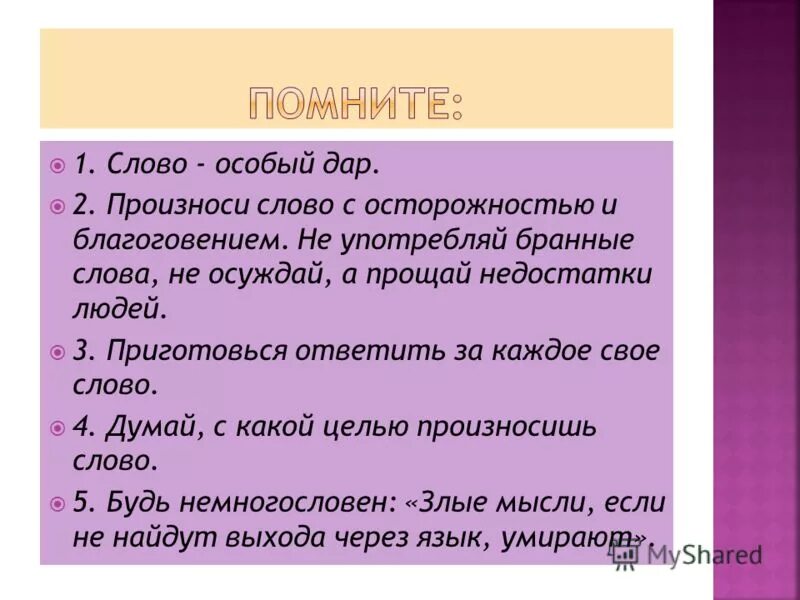 ПОМНИТЕ:

1. Слово - особый дар.

2. Произноси слово с осторожностью и благоговением. Не употребляй бранные слова, не осуждай, а прощай недостатки людей.

3. Приготовься ответить за каждое свое слово.

4. Думай, с какой целью произносишь слово.

5. Будь немногословен: «Злые мысли, если не найдут выхода через язык, умирают».

MyShared